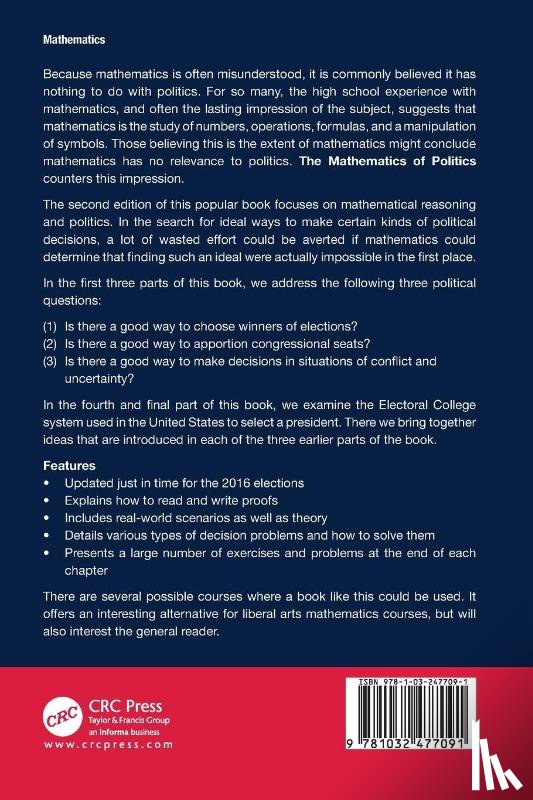 Mathematics

Because mathematics is often misunderstood, it is commonly believed it has nothing to do with politics. For so many, the high school experience with mathematics, and often the lasting impression of the subject, suggests that mathematics is the study of numbers, operations, formulas, and a manipulation of symbols. Those believing this is the extent of mathematics might conclude mathematics has no relevance to politics. The Mathematics of Politics counters this impression.

The second edition of this popular book focuses on mathematical reasoning and politics. In the search for ideal ways to make certain kinds of political decisions, a lot of wasted effort could be averted if mathematics could determine that finding such an ideal were actually impossible in the first place.

In the first three parts of this book, we address the following three political questions:

(1) Is there a good way to choose winners of elections?
(2) Is there a good way to apportion congressional seats?
(3) Is there a good way to make decisions in situations of conflict and uncertainty?

In the fourth and final part of this book, we examine the Electoral College system used in the United States to select a president. There we bring together ideas that are introduced in each of the three earlier parts of the book.

Features
• Updated just in time for the 2016 elections
• Explains how to read and write proofs
• Includes real-world scenarios as well as theory
• Details various types of decision problems and how to solve them
• Presents a large number of exercises and problems at the end of each chapter

There are several possible courses where a book like this could be used. It offers an interesting alternative for liberal arts mathematics courses, but will also interest the general reader.

CRC
CRC Press
Taylor & Francis Group
an informa business
www.crcpress.com

ISBN 978-1-03-247709-1

9 781032 477091